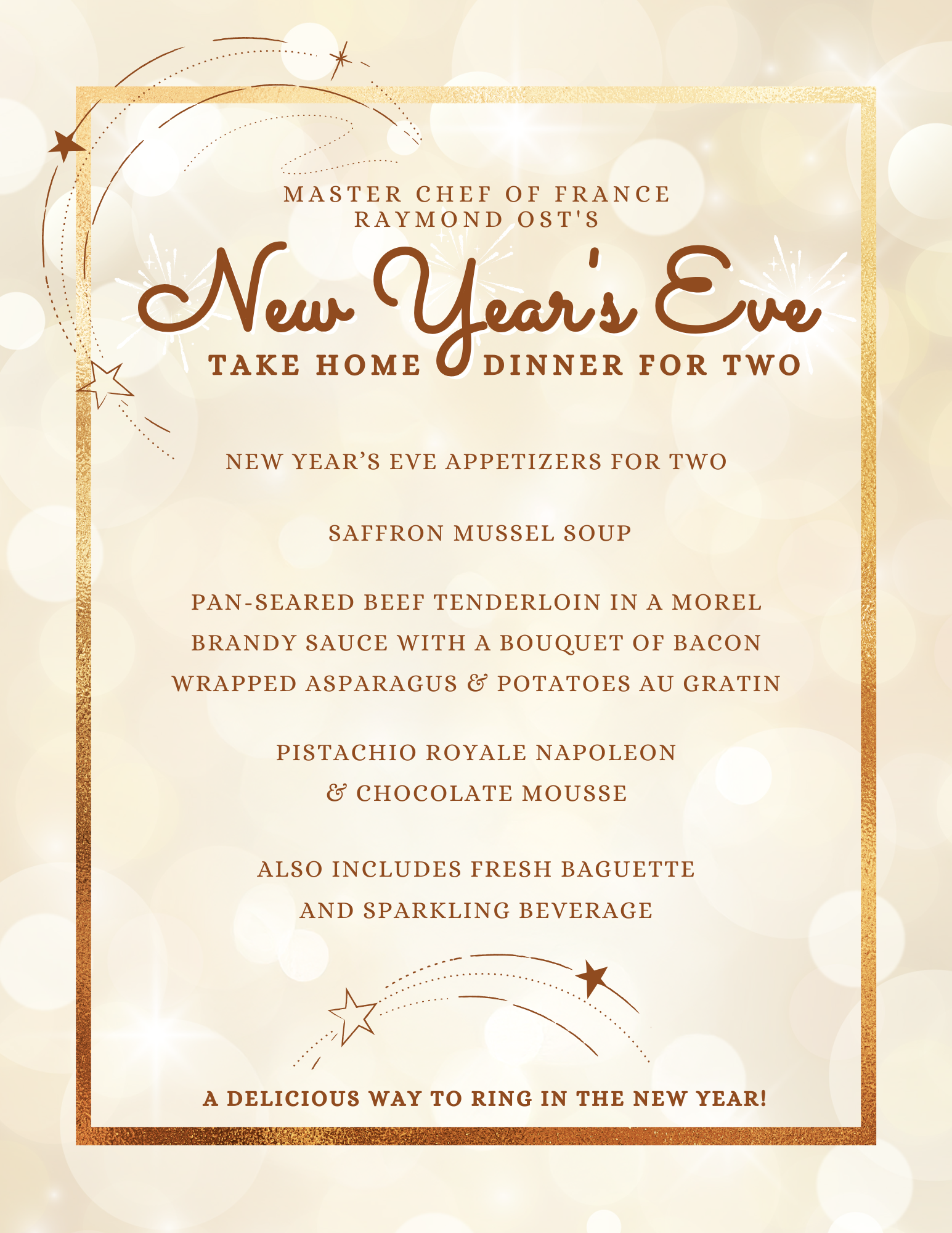 MASTER CHEF OF FRANCE
RAYMOND OST'S

New Year's Eve

TAKE HOME DINNER FOR TWO

NEW YEAR'S EVE APPETIZERS FOR TWO

SAFFRON MUSSEL SOUP

PAN-SEARED BEEF TENDERLOIN IN A MOREL BRANDY SAUCE WITH A BOUQUET OF BACON WRAPPED ASPARAGUS & POTATOES AU GRATIN

PISTACHIO ROYALE NAPOLEON & CHOCOLATE MOUSSE

ALSO INCLUDES FRESH BAGUETTE AND SPARKLING BEVERAGE

A DELICIOUS WAY TO RING IN THE NEW YEAR!